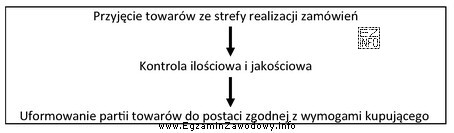 Przyjęcie towarów ze strefy realizacji zamówień

EZ INFO

Kontrola ilościowa i jakościowa

Uformowanie partii towarów do postaci zgodnej z wymogami kupującego

www.EgzaminZawodowy.info